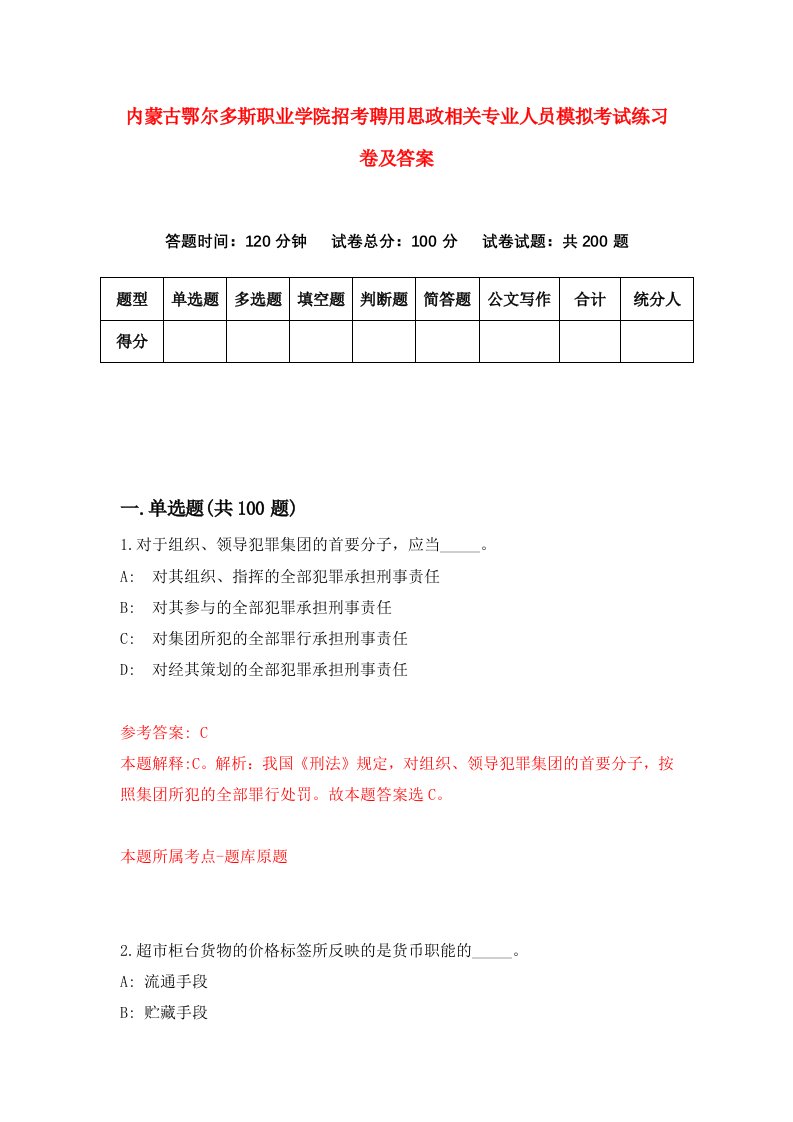 内蒙古鄂尔多斯职业学院招考聘用思政相关专业人员模拟考试练习卷及答案

答题时间：120 分钟　试卷总分：100 分　试卷试题：共 200 题

| 题型 | 单选题 | 多选题 | 填空题 | 判断题 | 简答题 | 公文写作 | 合计 | 统分人 |
|---|---|---|---|---|---|---|---|---|
| 得分 | | | | | | | | |

一.单选题(共 100 题)

1.对于组织、领导犯罪集团的首要分子，应当_____。

A: 对其组织、指挥的全部犯罪承担刑事责任

B: 对其参与的全部犯罪承担刑事责任

C: 对集团所犯的全部罪行承担刑事责任

D: 对经其策划的全部犯罪承担刑事责任

参考答案: C

本题解释:C。解析：我国《刑法》规定，对组织、领导犯罪集团的首要分子，按照集团所犯的全部罪行处罚。故本题答案选 C。

本题所属考点-题库原题

2.超市柜台货物的价格标签所反映的是货币职能的_____。

A: 流通手段

B: 贮藏手段